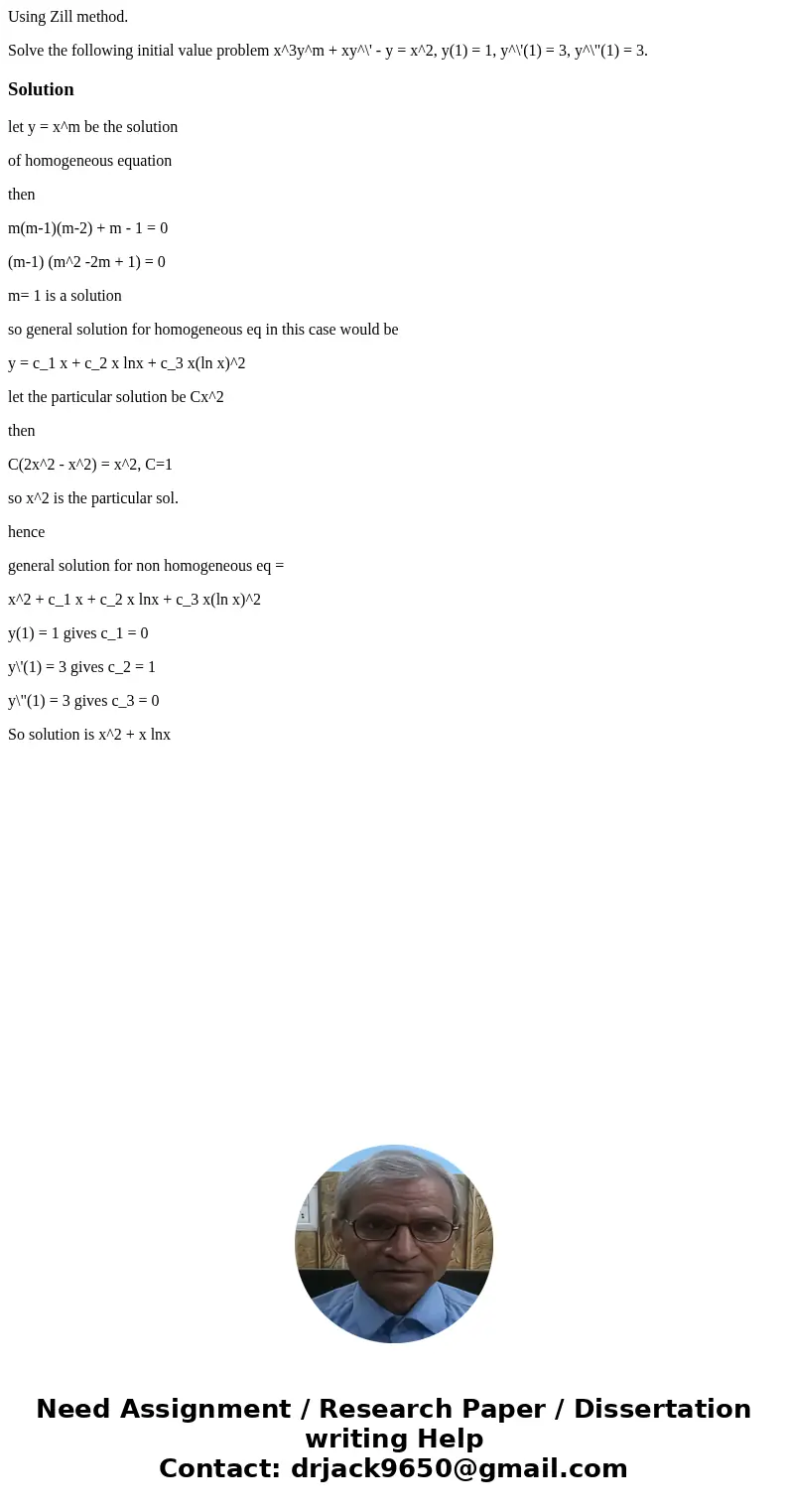 Using Zill method.

Solve the following initial value problem x^3y^m + xy^\' - y = x^2, y(1) = 1, y^\'(1) = 3, y^\"(1) = 3.

Solution

let y = x^m be the solution

of homogeneous equation

then

m(m-1)(m-2) + m - 1 = 0

(m-1) (m^2 -2m + 1) = 0

m= 1 is a solution

so general solution for homogeneous eq in this case would be

y = c_1 x + c_2 x lnx + c_3 x(ln x)^2

let the particular solution be Cx^2

then

C(2x^2 - x^2) = x^2, C=1

so x^2 is the particular sol.

hence

general solution for non homogeneous eq =

x^2 + c_1 x + c_2 x lnx + c_3 x(ln x)^2

y(1) = 1 gives c_1 = 0

y\'(1) = 3 gives c_2 = 1

y\"(1) = 3 gives c_3 = 0

So solution is x^2 + x lnx

Need Assignment / Research Paper / Dissertation writing Help
Contact: drjack9650@gmail.com